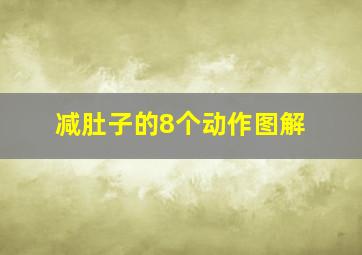 减肚子的8个动作图解